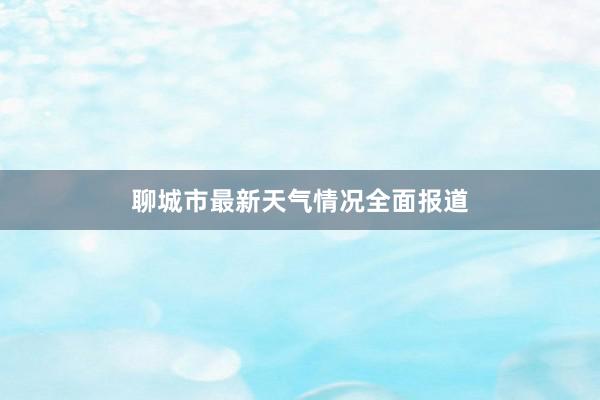 聊城市最新天气情况全面报道